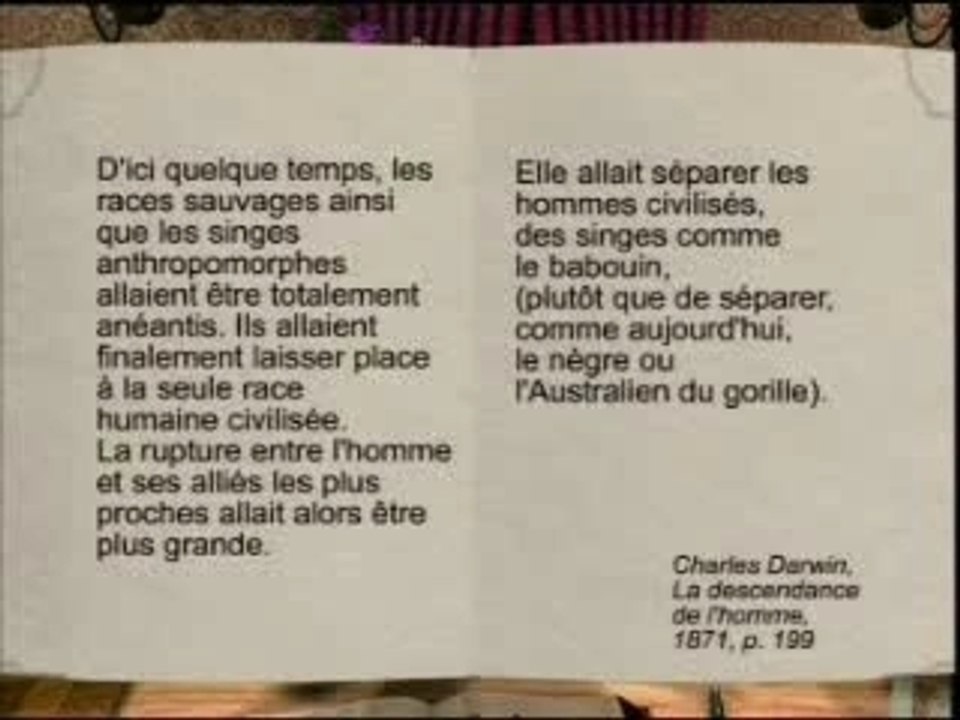 D'ici quelque temps, les races sauvages ainsi que les singes anthropomorphes allaient être totalement anéantis. Ils allaient finalement laisser place à la seule race humaine civilisée.
La rupture entre l'homme et ses alliés les plus proches allait alors être plus grande.

Elle allait séparer les hommes civilisés, des singes comme le babouin, (plutôt que de séparer, comme aujourd'hui, le nègre ou l'Australien du gorille).

Charles Darwin, La descendance de l'homme, 1871, p. 199